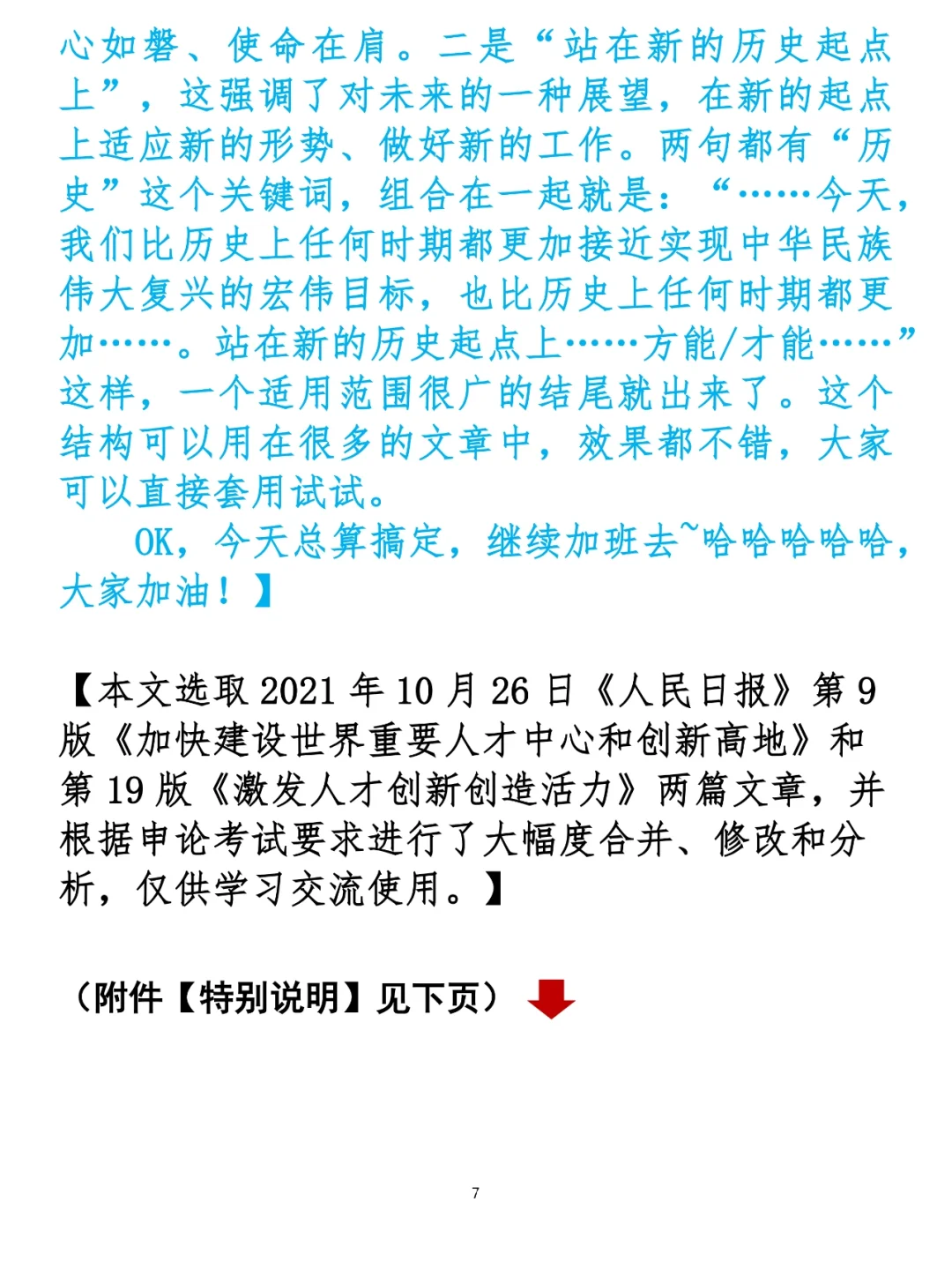 心如磐、使命在肩。二是“站在新的历史起点上”，这强调了对未来的一种展望，在新的起点上适应新的形势、做好新的工作。两句都有“历史”这个关键词，组合在一起就是：“……今天，我们比历史上任何时期都更加接近实现中华民族伟大复兴的宏伟目标，也比历史上任何时期都更加……。站在新的历史起点上……方能/才能……”这样，一个适用范围很广的结尾就出来了。这个结构可以用在很多的文章中，效果都不错，大家可以直接套用试试。

OK，今天总算搞定，继续加班去~哈哈哈哈哈，大家加油！】

【本文选取 2021 年 10 月 26 日《人民日报》第 9 版《加快建设世界重要人才中心和创新高地》和第 19 版《激发人才创新创造活力》两篇文章，并根据申论考试要求进行了大幅度合并、修改和分析，仅供学习交流使用。】

（附件【特别说明】见下页）

7